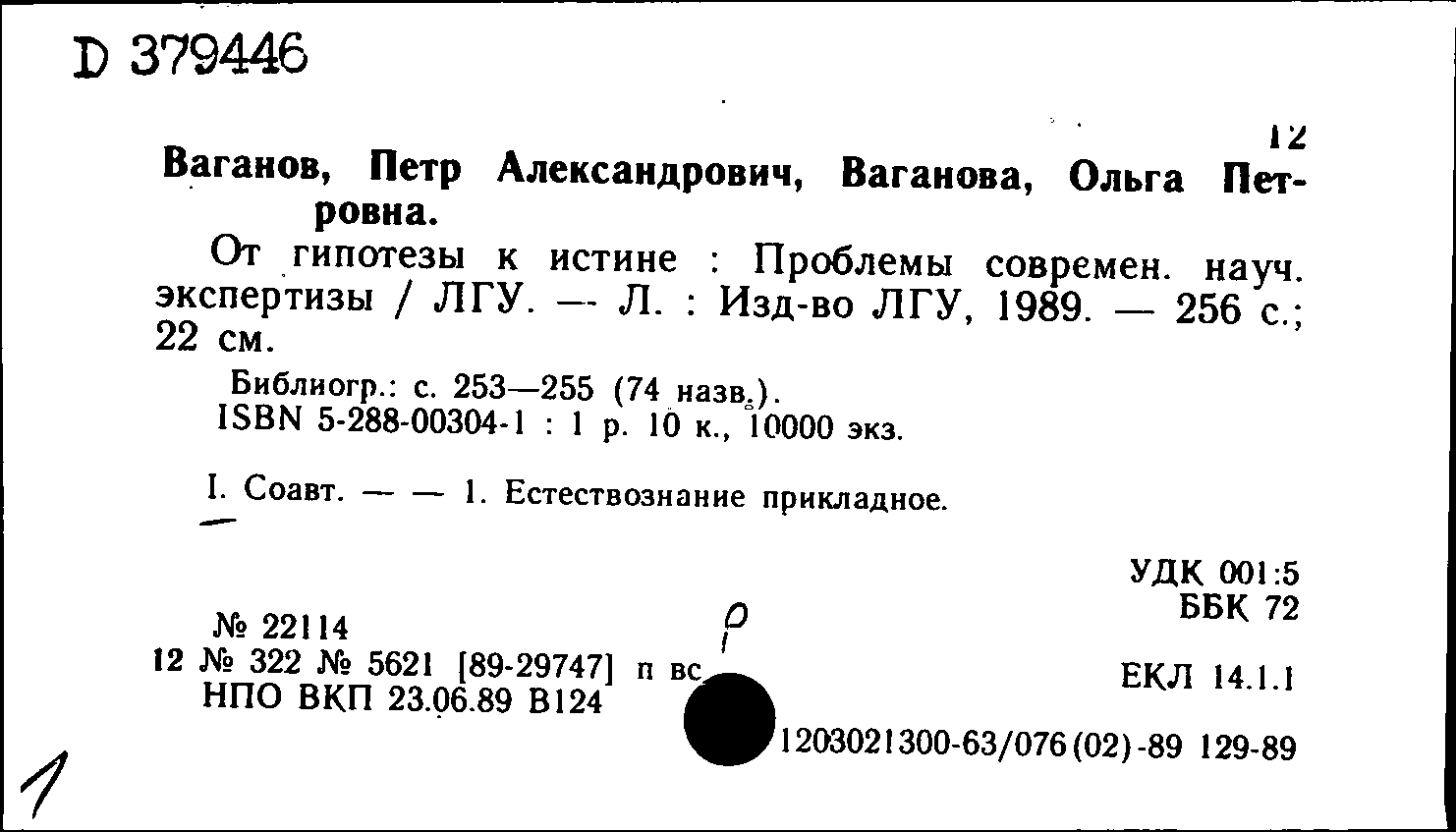 D 379446

12

Ваганов, Петр Александрович, Ваганова, Ольга Петровна.

От гипотезы к истине : Проблемы современ. науч. экспертизы / ЛГУ. — Л. : Изд-во ЛГУ, 1989. — 256 с.; 22 см.

Библиогр.: с. 253—255 (74 назв.).
ISBN 5-288-00304-1 : 1 р. 10 к., 10000 экз.

I. Соавт. — — 1. Естествознание прикладное.

УДК 001:5
ББК 72

№ 22114
12 № 322 № 5621 [89-29747] п вс
НПО ВКП 23.06.89 В124

р

ЕКЛ 14.1.1

1203021300-63/076(02)-89 129-89

1